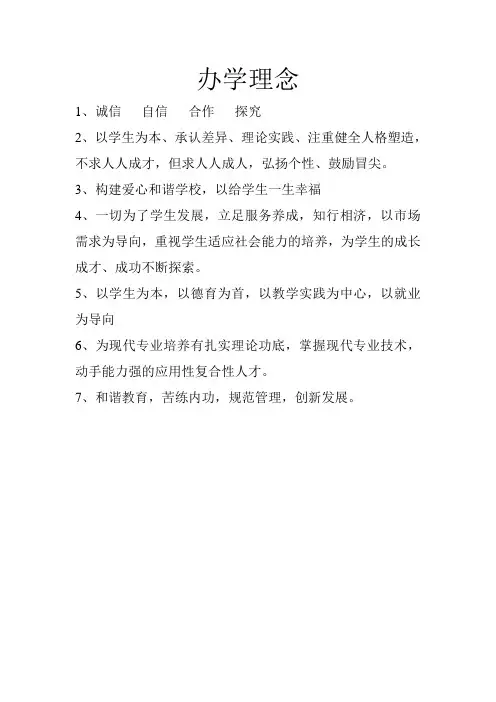 办学理念

1、诚信　自信　合作　探究

2、以学生为本、承认差异、理论实践、注重健全人格塑造，不求人人成才，但求人人成人，弘扬个性、鼓励冒尖。

3、构建爱心和谐学校，以给学生一生幸福

4、一切为了学生发展，立足服务养成，知行相济，以市场需求为导向，重视学生适应社会能力的培养，为学生的成长成才、成功不断探索。

5、以学生为本，以德育为首，以教学实践为中心，以就业为导向

6、为现代专业培养有扎实理论功底，掌握现代专业技术，动手能力强的应用性复合性人才。

7、和谐教育，苦练内功，规范管理，创新发展。